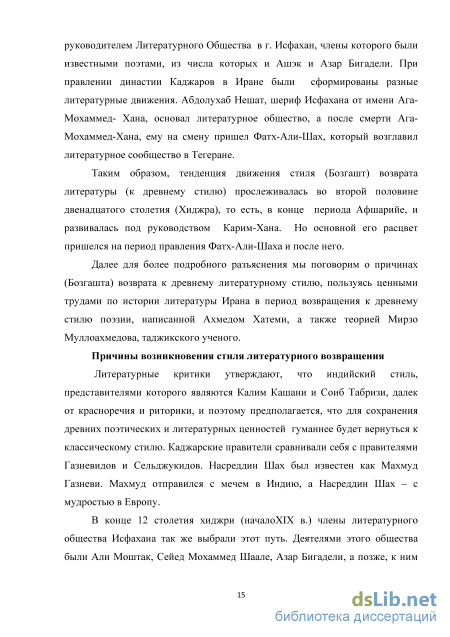 руководителем Литературного Общества в г. Исфахан, члены которого были известными поэтами, из числа которых и Ашэк и Азар Бигадели. При правлении династии Каджаров в Иране были сформированы разные литературные движения. Абдолухаб Нешат, шериф Исфахана от имени Ага-Мохаммед- Хана, основал литературное общество, а после смерти Ага-Мохаммед-Хана, ему на смену пришел Фатх-Али-Шах, который возглавил литературное сообщество в Тегеране.

Таким образом, тенденция движения стиля (Бозгашт) возврата литературы (к древнему стилю) прослеживалась во второй половине двенадцатого столетия (Хиджра), то есть, в конце периода Афшарийе, и развивалась под руководством Карим-Хана. Но основной его расцвет пришелся на период правления Фатх-Али-Шаха и после него.

Далее для более подробного разъяснения мы поговорим о причинах (Бозгашта) возврата к древнему литературному стилю, пользуясь ценными трудами по истории литературы Ирана в период возвращения к древнему стилю поэзии, написанной Ахмедом Хатеми, а также теорией Мирзо Муллоахмедова, таджикского ученого.

Причины возникновения стиля литературного возвращения

Литературные критики утверждают, что индийский стиль, представителями которого являются Калим Кашани и Соиб Табризи, далек от красноречия и риторики, и поэтому предполагается, что для сохранения древних поэтических и литературных ценностей гуманнее будет вернуться к классическому стилю. Каджарские правители сравнивали себя с правителями Газневидов и Сельджукидов. Насреддин Шах был известен как Махмуд Газневи. Махмуд отправился с мечем в Индию, а Насреддин Шах – с мудростью в Европу.

В конце 12 столетия хиджри (началоXIX в.) члены литературного общества Исфахана так же выбрали этот путь. Деятелями этого общества были Али Моштак, Сейед Мохаммед Шаале, Азар Бигадели, а позже, к ним

15

dsLib.net
библиотека диссертаций